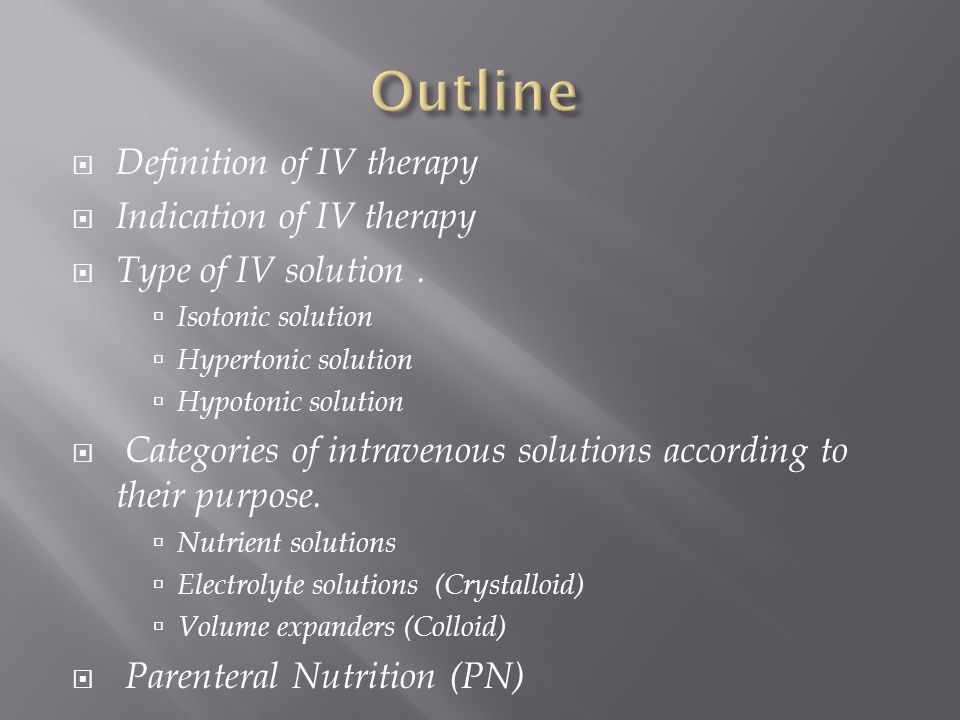 Outline

Definition of IV therapy
Indication of IV therapy
Type of IV solution .
Isotonic solution
Hypertonic solution
Hypotonic solution
Categories of intravenous solutions according to their purpose.
Nutrient solutions
Electrolyte solutions (Crystalloid)
Volume expanders (Colloid)
Parenteral Nutrition (PN)